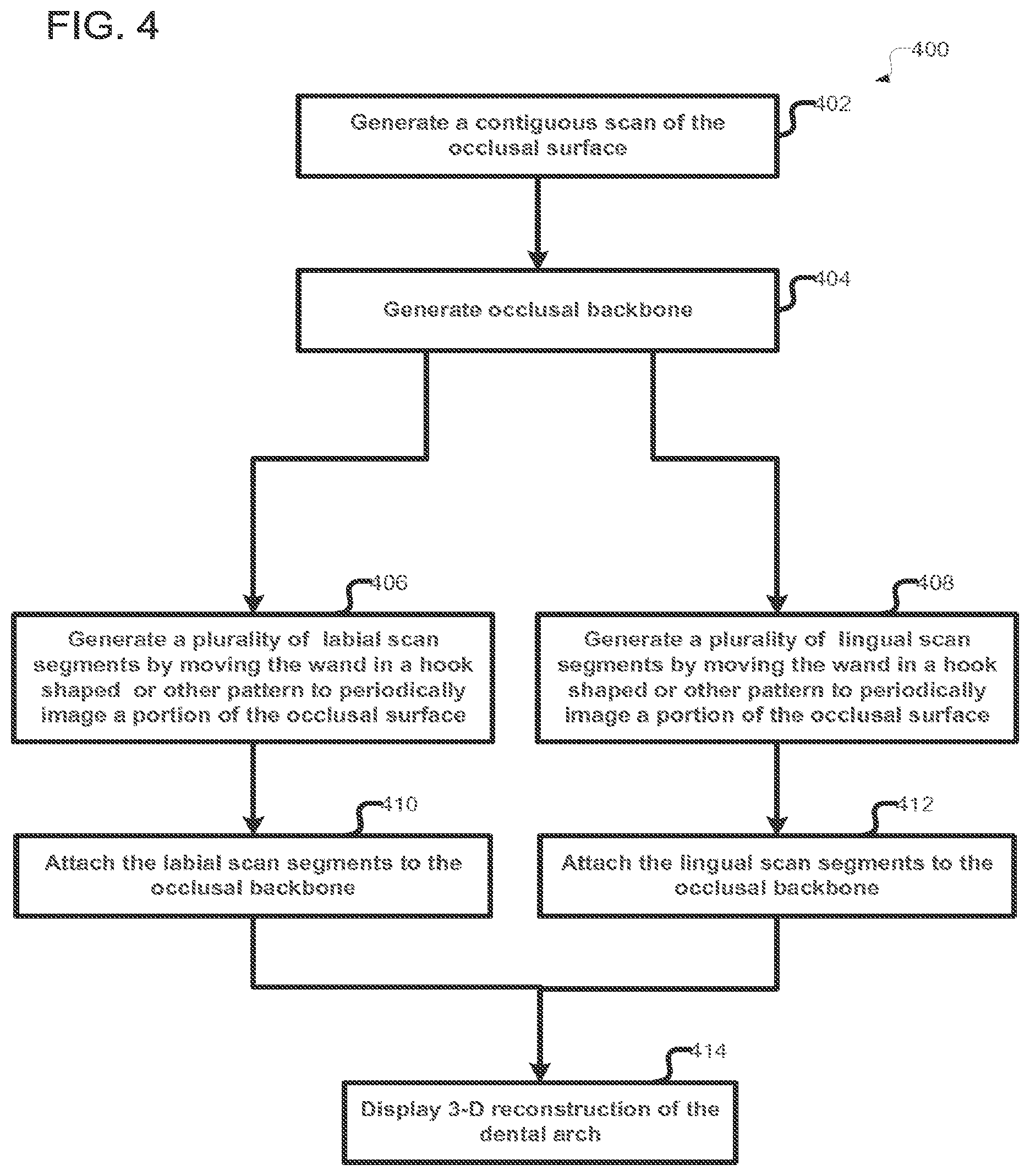 FIG. 4

400

402
Generate a contiguous scan of the occlusal surface

404
Generate occlusal backbone

406
Generate a plurality of labial scan segments by moving the wand in a hook shaped or other pattern to periodically image a portion of the occlusal surface

408
Generate a plurality of lingual scan segments by moving the wand in a hook shaped or other pattern to periodically image a portion of the occlusal surface

410
Attach the labial scan segments to the occlusal backbone

412
Attach the lingual scan segments to the occlusal backbone

414
Display 3-D reconstruction of the dental arch